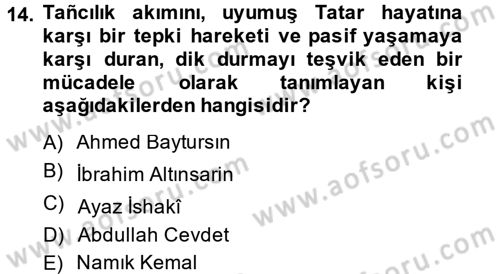 14. Tañcılık akımını, uyumuş Tatar hayatına karşı bir tepki hareketi ve pasif yaşamaya karşı duran, dik durmayı teşvik eden bir mücadele olarak tanımlayan kişi aşağıdakilerden hangisidir?

A) Ahmed Baytursın
B) İbrahim Altınsarin
C) Ayaz İshakî
D) Abdullah Cevdet
E) Namık Kemal

www.aofsoru.com